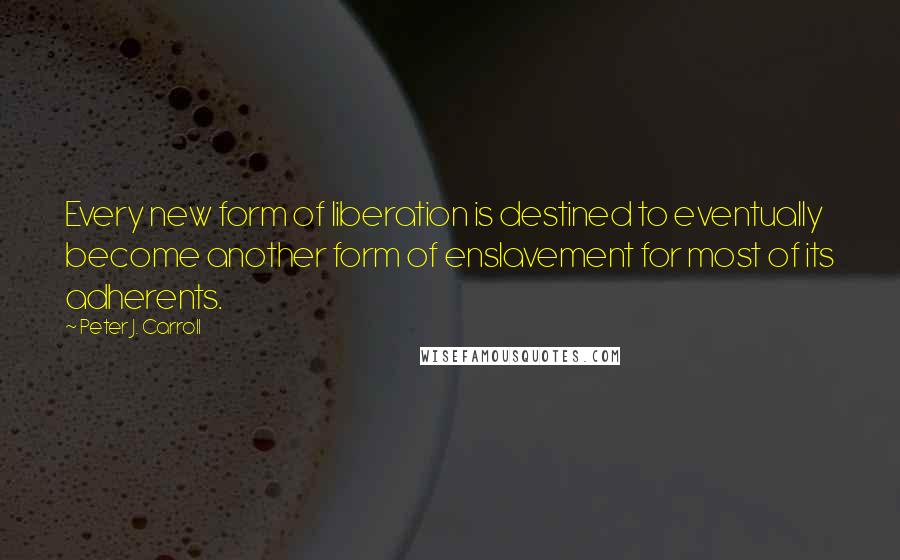 Every new form of liberation is destined to eventually become another form of enslavement for most of its adherents.

~ Peter J. Carroll

WISEFAMOUSQUOTES.COM